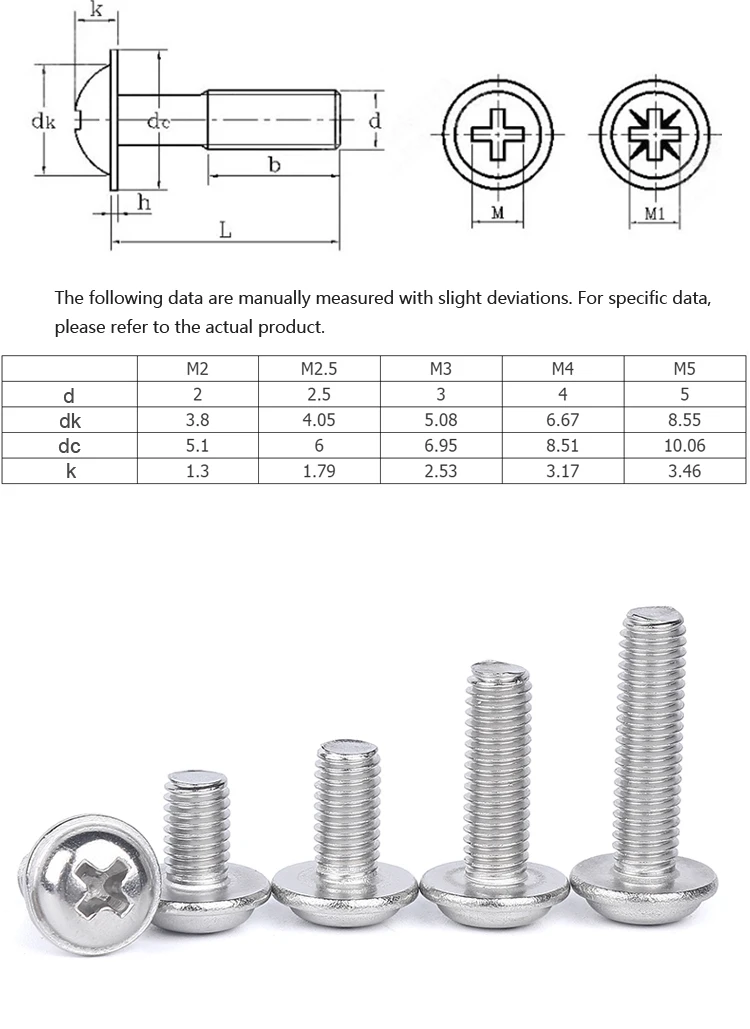 k

dk

dc

d

b

h

L

M

M1

The following data are manually measured with slight deviations. For specific data, please refer to the actual product.

| | M2 | M2.5 | M3 | M4 | M5 |
|---|---|---|---|---|---|
| d | 2 | 2.5 | 3 | 4 | 5 |
| dk | 3.8 | 4.05 | 5.08 | 6.67 | 8.55 |
| dc | 5.1 | 6 | 6.95 | 8.51 | 10.06 |
| k | 1.3 | 1.79 | 2.53 | 3.17 | 3.46 |